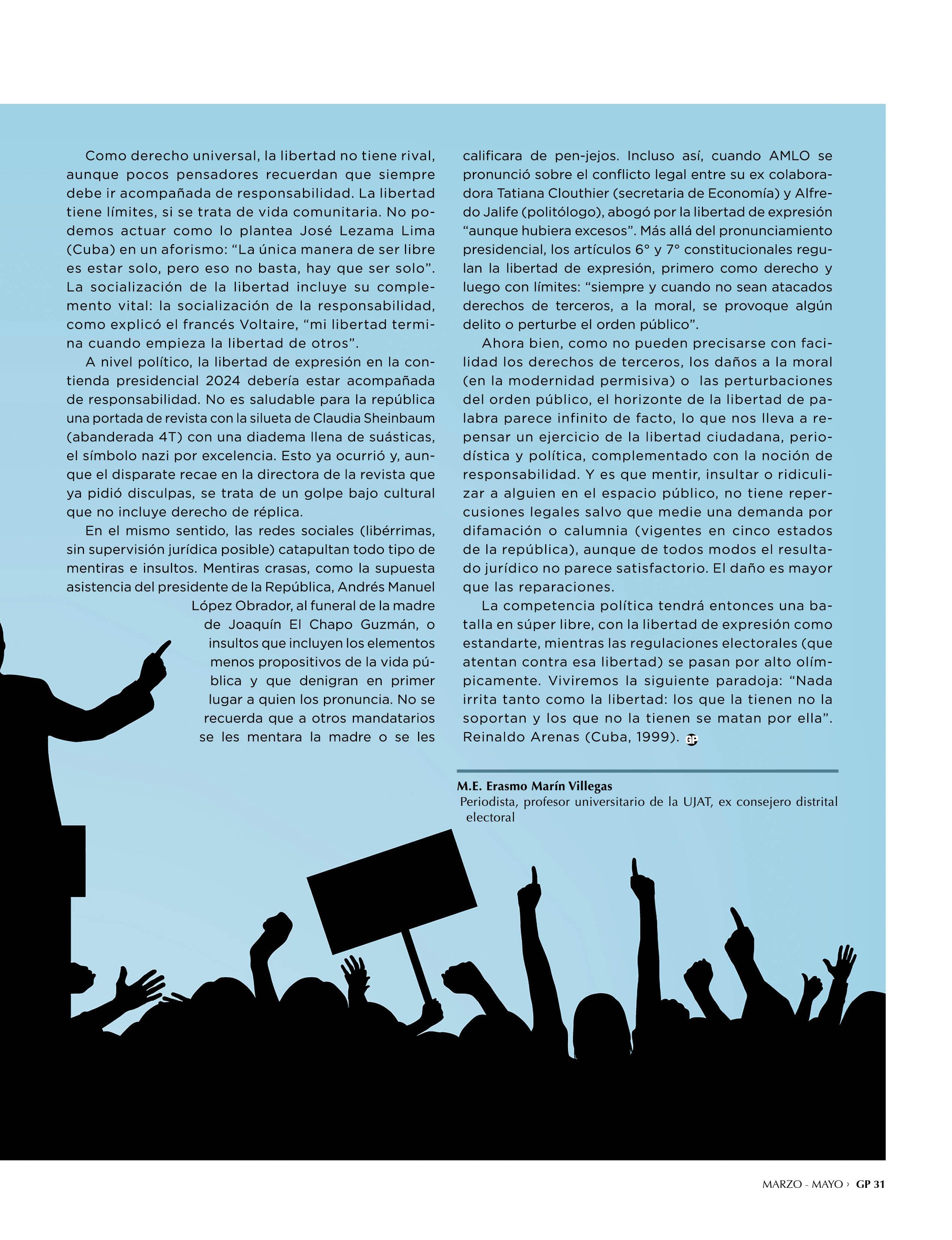 Como derecho universal, la libertad no tiene rival, aunque pocos pensadores recuerdan que siempre debe ir acompañada de responsabilidad. La libertad tiene límites, si se trata de vida comunitaria. No podemos actuar como lo plantea José Lezama Lima (Cuba) en un aforismo: “La única manera de ser libre es estar solo, pero eso no basta, hay que ser solo”. La socialización de la libertad incluye su complemento vital: la socialización de la responsabilidad, como explicó el francés Voltaire, “mi libertad termina cuando empieza la libertad de otros”.

A nivel político, la libertad de expresión en la contienda presidencial 2024 debería estar acompañada de responsabilidad. No es saludable para la república una portada de revista con la silueta de Claudia Sheinbaum (abanderada 4T) con una diadema llena de suásticas, el símbolo nazi por excelencia. Esto ya ocurrió y, aunque el disparate recae en la directora de la revista que ya pidió disculpas, se trata de un golpe bajo cultural que no incluye derecho de réplica.

En el mismo sentido, las redes sociales (libérrimas, sin supervisión jurídica posible) catapultan todo tipo de mentiras e insultos. Mentiras crasas, como la supuesta asistencia del presidente de la República, Andrés Manuel López Obrador, al funeral de la madre de Joaquín El Chapo Guzmán, o insultos que incluyen los elementos menos propositivos de la vida pública y que denigran en primer lugar a quien los pronuncia. No se recuerda que a otros mandatarios se les mentara la madre o se les calificara de pen-jejos. Incluso así, cuando AMLO se pronunció sobre el conflicto legal entre su ex colaboradora Tatiana Clouthier (secretaria de Economía) y Alfredo Jalife (politólogo), abogó por la libertad de expresión “aunque hubiera excesos”. Más allá del pronunciamiento presidencial, los artículos 6° y 7° constitucionales regulan la libertad de expresión, primero como derecho y luego con límites: “siempre y cuando no sean atacados derechos de terceros, a la moral, se provoque algún delito o perturbe el orden público”.

Ahora bien, como no pueden precisarse con facilidad los derechos de terceros, los daños a la moral (en la modernidad permisiva) o las perturbaciones del orden público, el horizonte de la libertad de palabra parece infinito de facto, lo que nos lleva a repensar un ejercicio de la libertad ciudadana, periodística y política, complementado con la noción de responsabilidad. Y es que mentir, insultar o ridiculizar a alguien en el espacio público, no tiene repercusiones legales salvo que medie una demanda por difamación o calumnia (vigentes en cinco estados de la república), aunque de todos modos el resultado jurídico no parece satisfactorio. El daño es mayor que las reparaciones.

La competencia política tendrá entonces una batalla en súper libre, con la libertad de expresión como estandarte, mientras las regulaciones electorales (que atentan contra esa libertad) se pasan por alto olímpicamente. Viviremos la siguiente paradoja: “Nada irrita tanto como la libertad: los que la tienen no la soportan y los que no la tienen se matan por ella”. Reinaldo Arenas (Cuba, 1999). GP

M.E. Erasmo Marín Villegas
Periodista, profesor universitario de la UJAT, ex consejero distrital electoral

MARZO - MAYO › GP 31